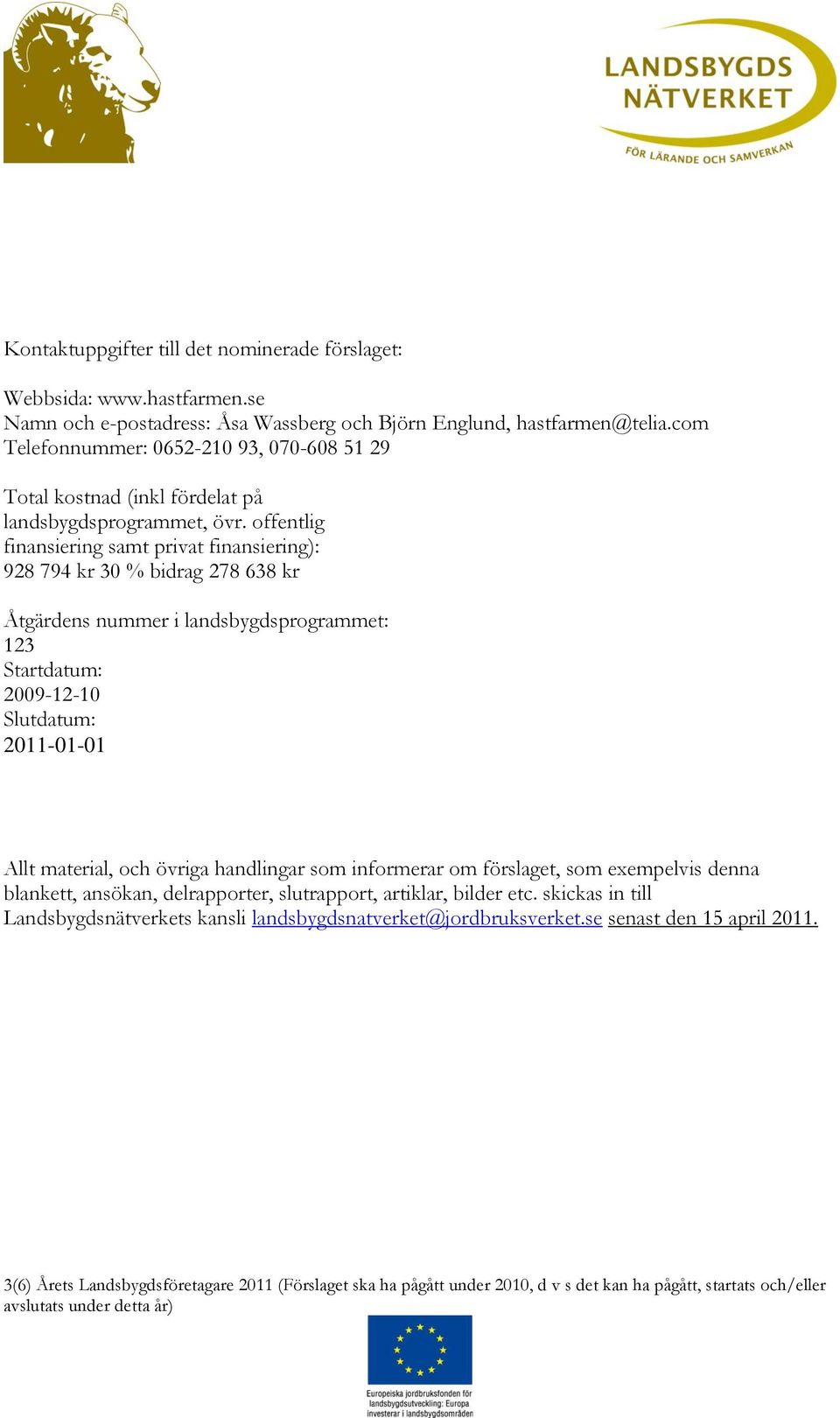 LANDSBYGDS NÄTVERKET
FÖR LÄRANDE OCH SAMVERKAN

Kontaktuppgifter till det nominerade förslaget:

Webbsida: www.hastfarmen.se
Namn och e-postadress: Åsa Wassberg och Björn Englund, hastfarmen@telia.com
Telefonnummer: 0652-210 93, 070-608 51 29

Total kostnad (inkl fördelat på landsbygdsprogrammet, övr. offentlig finansiering samt privat finansiering):
928 794 kr 30 % bidrag 278 638 kr

Åtgärdens nummer i landsbygdsprogrammet:
123
Startdatum:
2009-12-10
Slutdatum:
2011-01-01

Allt material, och övriga handlingar som informerar om förslaget, som exempelvis denna blankett, ansökan, delrapporter, slutrapport, artiklar, bilder etc. skickas in till Landsbygdsnätverkets kansli landsbygdsnatverket@jordbruksverket.se senast den 15 april 2011.

3(6) Årets Landsbygdsföretagare 2011 (Förslaget ska ha pågått under 2010, d v s det kan ha pågått, startats och/eller avslutats under detta år)

Europeiska jordbruksfonden för landsbygdsutveckling: Europa investerar i landsbygdsområden